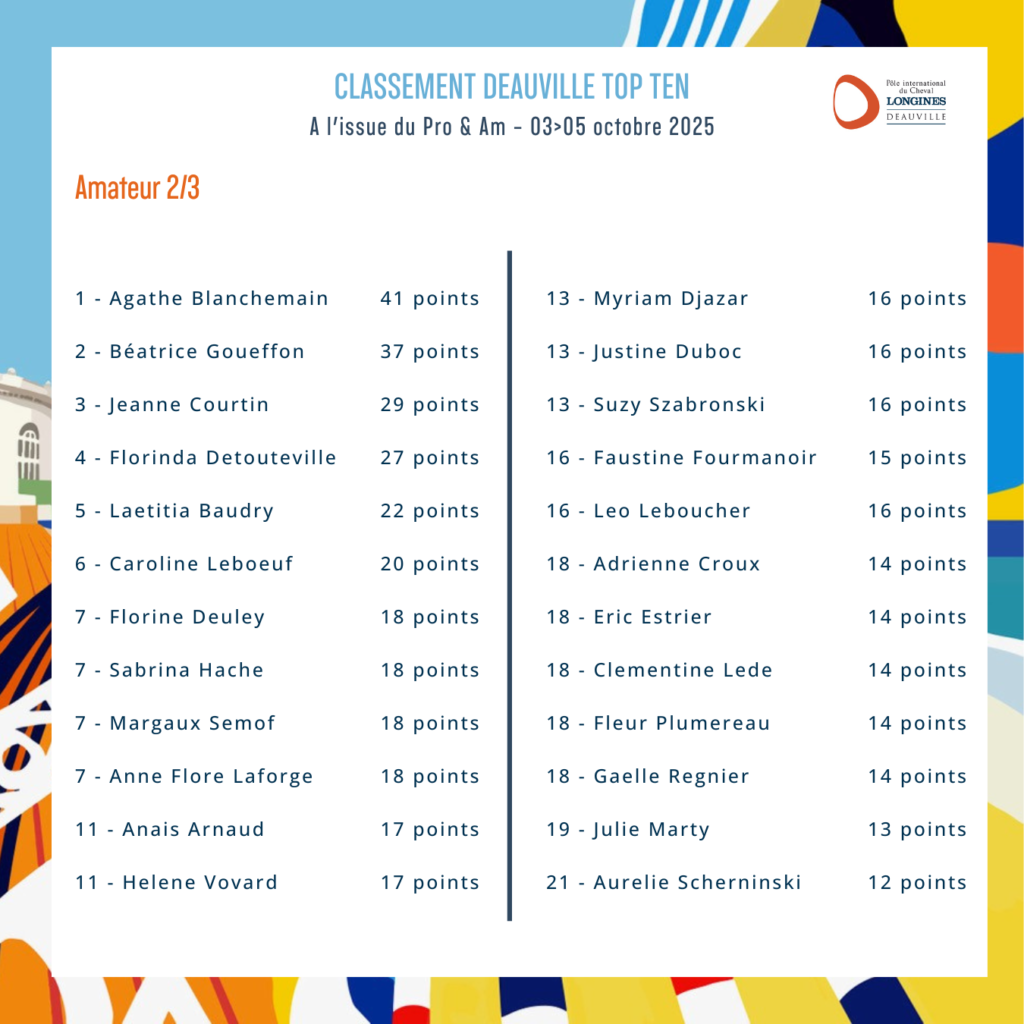 CLASSEMENT DEAUVILLE TOP TEN
A l'issue du Pro & Am - 03>05 octobre 2025

Pôle international du Cheval LONGINES DEAUVILLE

Amateur 2/3

1 - Agathe Blanchemain 41 points
2 - Béatrice Goueffon 37 points
3 - Jeanne Courtin 29 points
4 - Florinda Detouteville 27 points
5 - Laetitia Baudry 22 points
6 - Caroline Leboeuf 20 points
7 - Florine Deuley 18 points
7 - Sabrina Hache 18 points
7 - Margaux Semof 18 points
7 - Anne Flore Laforge 18 points
11 - Anais Arnaud 17 points
11 - Helene Vovard 17 points

13 - Myriam Djazar 16 points
13 - Justine Duboc 16 points
13 - Suzy Szabronski 16 points
16 - Faustine Fourmanoir 15 points
16 - Leo Leboucher 16 points
18 - Adrienne Croux 14 points
18 - Eric Estrier 14 points
18 - Clementine Lede 14 points
18 - Fleur Plumereau 14 points
18 - Gaelle Regnier 14 points
19 - Julie Marty 13 points
21 - Aurelie Scherninski 12 points